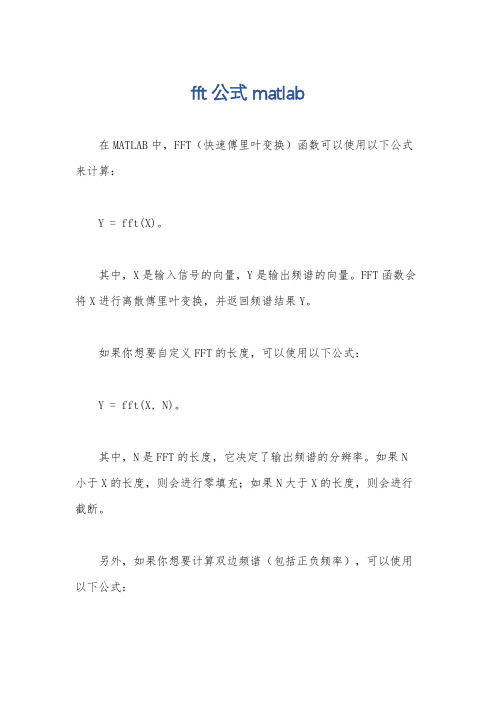 fft 公式 matlab

在MATLAB中，FFT（快速傅里叶变换）函数可以使用以下公式来计算：

Y = fft(X)。

其中，X是输入信号的向量，Y是输出频谱的向量。FFT函数会将X进行离散傅里叶变换，并返回频谱结果Y。

如果你想要自定义FFT的长度，可以使用以下公式：

Y = fft(X, N)。

其中，N是FFT的长度，它决定了输出频谱的分辨率。如果N小于X的长度，则会进行零填充；如果N大于X的长度，则会进行截断。

另外，如果你想要计算双边频谱（包括正负频率），可以使用以下公式：